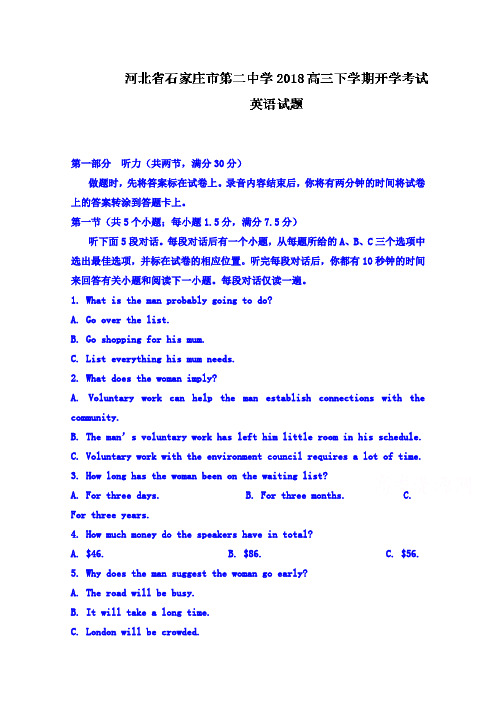 河北省石家庄市第二中学2018高三下学期开学考试

英语试题

第一部分　听力（共两节，满分30分）

做题时，先将答案标在试卷上。录音内容结束后，你将有两分钟的时间将试卷上的答案转涂到答题卡上。

第一节（共5个小题；每小题1.5分，满分7.5分）

听下面5段对话。每段对话后有一个小题，从每题所给的A、B、C三个选项中选出最佳选项，并标在试卷的相应位置。听完每段对话后，你都有10秒钟的时间来回答有关小题和阅读下一小题。每段对话仅读一遍。

1. What is the man probably going to do?

A. Go over the list.

B. Go shopping for his mum.

C. List everything his mum needs.

2. What does the woman imply?

A. Voluntary work can help the man establish connections with the community.

B. The man's voluntary work has left him little room in his schedule.

C. Voluntary work with the environment council requires a lot of time.

3. How long has the woman been on the waiting list?

A. For three days.　　B. For three months.　　C. For three years.

4. How much money do the speakers have in total?

A. $46.　　B. $86.　　C. $56.

5. Why does the man suggest the woman go early?

A. The road will be busy.

B. It will take a long time.

C. London will be crowded.